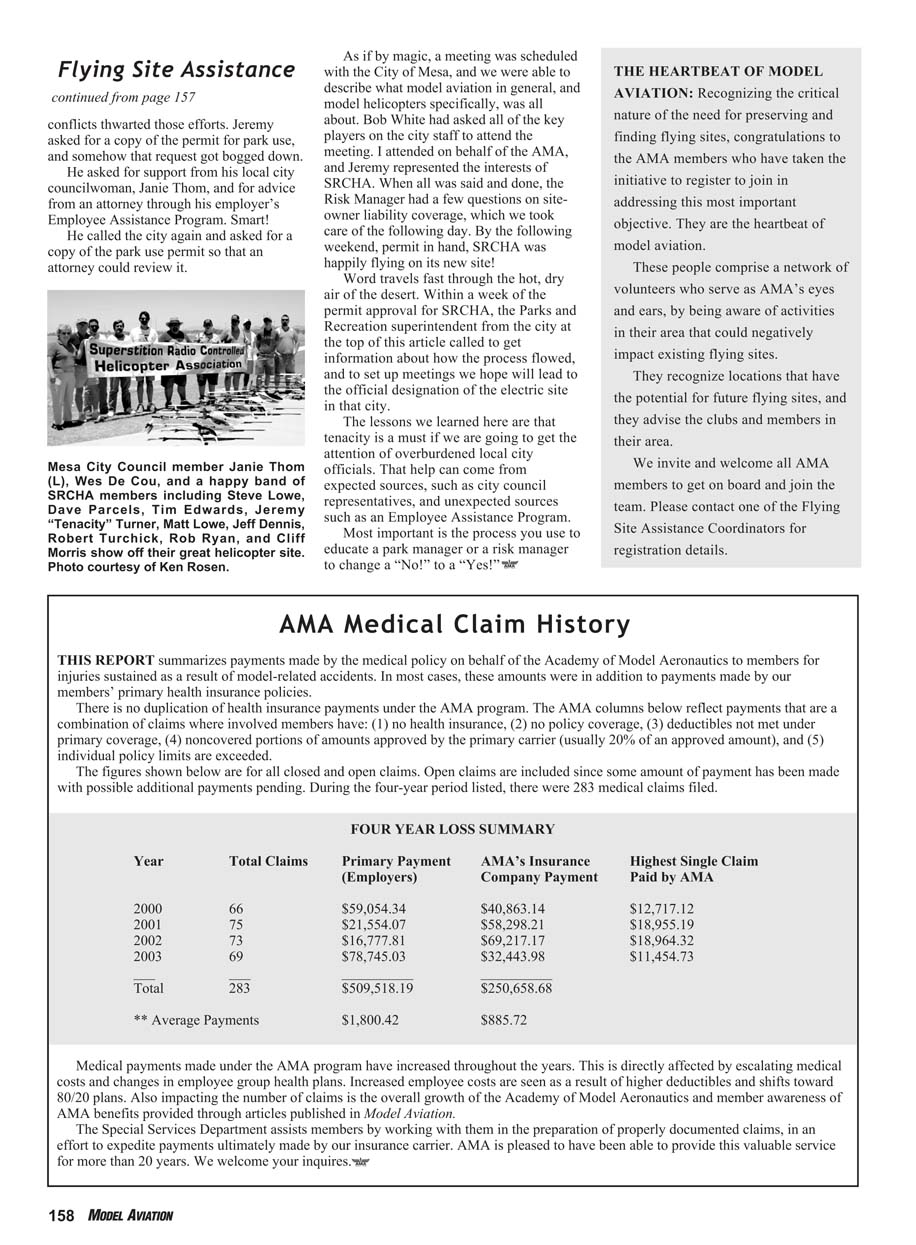 Flying Site Assistance

continued from page 157

conflicts thwarted those efforts. Jeremy asked for a copy of the permit for park use, and somehow that request got bogged down.

He asked for support from his local city councilwoman, Janie Thom, and for advice from an attorney through his employer's Employee Assistance Program. Smart!

He called the city again and asked for a copy of the park use permit so that an attorney could review it.

Superstition Radio Controlled Helicopter Association

Mesa City Council member Janie Thom (L), Wes De Cou, and a happy band of SRCHA members including Steve Lowe, Dave Parcels, Tim Edwards, Jeremy "Tenacity" Turner, Matt Lowe, Jeff Dennis, Robert Turchick, Rob Ryan, and Cliff Morris show off their great helicopter site. Photo courtesy of Ken Rosen.

As if by magic, a meeting was scheduled with the City of Mesa, and we were able to describe what model aviation in general, and model helicopters specifically, was all about. Bob White had asked all of the key players on the city staff to attend the meeting. I attended on behalf of the AMA, and Jeremy represented the interests of SRCHA. When all was said and done, the Risk Manager had a few questions on site-owner liability coverage, which we took care of the following day. By the following weekend, permit in hand, SRCHA was happily flying on its new site!

Word travels fast through the hot, dry air of the desert. Within a week of the permit approval for SRCHA, the Parks and Recreation superintendent from the city at the top of this article called to get information about how the process flowed, and to set up meetings we hope will lead to the official designation of the electric site in that city.

The lessons we learned here are that tenacity is a must if we are going to get the attention of overburdened local city officials. That help can come from expected sources, such as city council representatives, and unexpected sources such as an Employee Assistance Program.

Most important is the process you use to educate a park manager or a risk manager to change a "No!" to a "Yes!"

THE HEARTBEAT OF MODEL AVIATION: Recognizing the critical nature of the need for preserving and finding flying sites, congratulations to the AMA members who have taken the initiative to register to join in addressing this most important objective. They are the heartbeat of model aviation.

These people comprise a network of volunteers who serve as AMA's eyes and ears, by being aware of activities in their area that could negatively impact existing flying sites.

They recognize locations that have the potential for future flying sites, and they advise the clubs and members in their area.

We invite and welcome all AMA members to get on board and join the team. Please contact one of the Flying Site Assistance Coordinators for registration details.

AMA Medical Claim History

THIS REPORT summarizes payments made by the medical policy on behalf of the Academy of Model Aeronautics to members for injuries sustained as a result of model-related accidents. In most cases, these amounts were in addition to payments made by our members' primary health insurance policies.

There is no duplication of health insurance payments under the AMA program. The AMA columns below reflect payments that are a combination of claims where involved members have: (1) no health insurance, (2) no policy coverage, (3) deductibles not met under primary coverage, (4) noncovered portions of amounts approved by the primary carrier (usually 20% of an approved amount), and (5) individual policy limits are exceeded.

The figures shown below are for all closed and open claims. Open claims are included since some amount of payment has been made with possible additional payments pending. During the four-year period listed, there were 283 medical claims filed.

FOUR YEAR LOSS SUMMARY

| Year | Total Claims | Primary Payment (Employers) | AMA's Insurance Company Payment | Highest Single Claim Paid by AMA |
|---|---|---|---|---|
| 2000 | 66 | $59,054.34 | $40,863.14 | $12,717.12 |
| 2001 | 75 | $21,554.07 | $58,298.21 | $18,955.19 |
| 2002 | 73 | $16,777.81 | $69,217.17 | $18,964.32 |
| 2003 | 69 | $78,745.03 | $32,443.98 | $11,454.73 |
| Total | 283 | $509,518.19 | $250,658.68 | |
| ** Average Payments | | $1,800.42 | $885.72 | |

Medical payments made under the AMA program have increased throughout the years. This is directly affected by escalating medical costs and changes in employee group health plans. Increased employee costs are seen as a result of higher deductibles and shifts toward 80/20 plans. Also impacting the number of claims is the overall growth of the Academy of Model Aeronautics and member awareness of AMA benefits provided through articles published in Model Aviation.

The Special Services Department assists members by working with them in the preparation of properly documented claims, in an effort to expedite payments ultimately made by our insurance carrier. AMA is pleased to have been able to provide this valuable service for more than 20 years. We welcome your inquires.

158 MODEL AVIATION